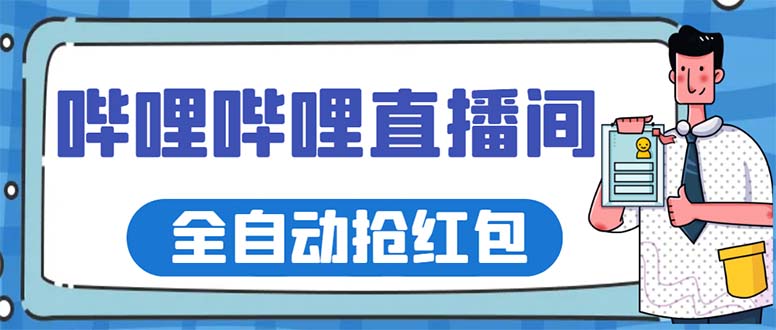 哔哩哔哩直播间

全自动抢红包